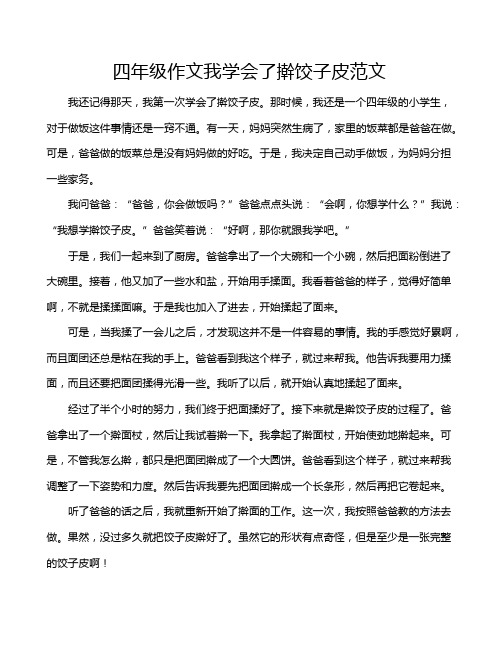 四年级作文我学会了擀饺子皮范文

我还记得那天，我第一次学会了擀饺子皮。那时候，我还是一个四年级的小学生，对于做饭这件事情还是一窍不通。有一天，妈妈突然生病了，家里的饭菜都是爸爸在做。可是，爸爸做的饭菜总是没有妈妈做的好吃。于是，我决定自己动手做饭，为妈妈分担一些家务。

我问爸爸：“爸爸，你会做饭吗？”爸爸点点头说：“会啊，你想学什么？”我说：“我想学擀饺子皮。”爸爸笑着说：“好啊，那你就跟我学吧。”

于是，我们一起来到了厨房。爸爸拿出了一个大碗和一个小碗，然后把面粉倒进了大碗里。接着，他又加了一些水和盐，开始用手揉面。我看着爸爸的样子，觉得好简单啊，不就是揉揉面嘛。于是我也加入了进去，开始揉起了面来。

可是，当我揉了一会儿之后，才发现这并不是一件容易的事情。我的手感觉好累啊，而且面团还总是粘在我的手上。爸爸看到我这个样子，就过来帮我。他告诉我要用力揉面，而且还要把面团揉得光滑一些。我听了以后，就开始认真地揉起了面来。

经过了半个小时的努力，我们终于把面揉好了。接下来就是擀饺子皮的过程了。爸爸拿出了一个擀面杖，然后让我试着擀一下。我拿起了擀面杖，开始使劲地擀起来。可是，不管我怎么擀，都只是把面团擀成了一个大圆饼。爸爸看到这个样子，就过来帮我调整了一下姿势和力度。然后告诉我要先把面团擀成一个长条形，然后再把它卷起来。

听了爸爸的话之后，我就重新开始了擀面的工作。这一次，我按照爸爸教的方法去做。果然，没过多久就把饺子皮擀好了。虽然它的形状有点奇怪，但是至少是一张完整的饺子皮啊！